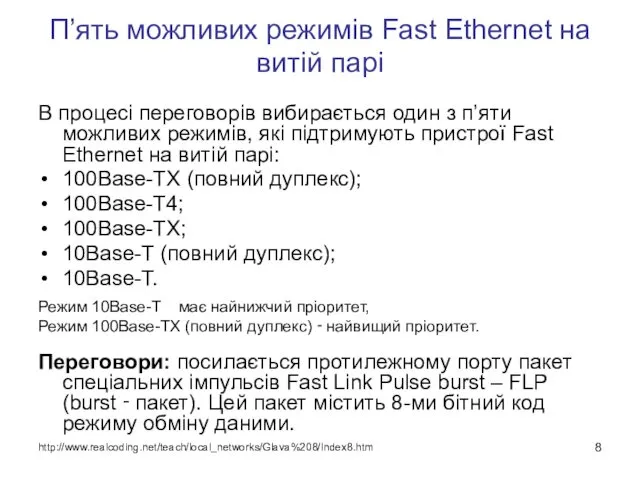 П’ять можливих режимів Fast Ethernet на витій парі

В процесі переговорів вибирається один з п’яти можливих режимів, які підтримують пристрої Fast Ethernet на витій парі:
• 100Base-TX (повний дуплекс);
• 100Base-T4;
• 100Base-TX;
• 10Base-T (повний дуплекс);
• 10Base-T.

Режим 10Base-T має найнижчий пріоритет,
Режим 100Base-TX (повний дуплекс) - найвищий пріоритет.

Переговори: посилається протилежному порту пакет спеціальних імпульсів Fast Link Pulse burst – FLP (burst - пакет). Цей пакет містить 8-ми бітний код режиму обміну даними.

http://www.realcoding.net/teach/local_networks/Glava%208/Index8.htm

8